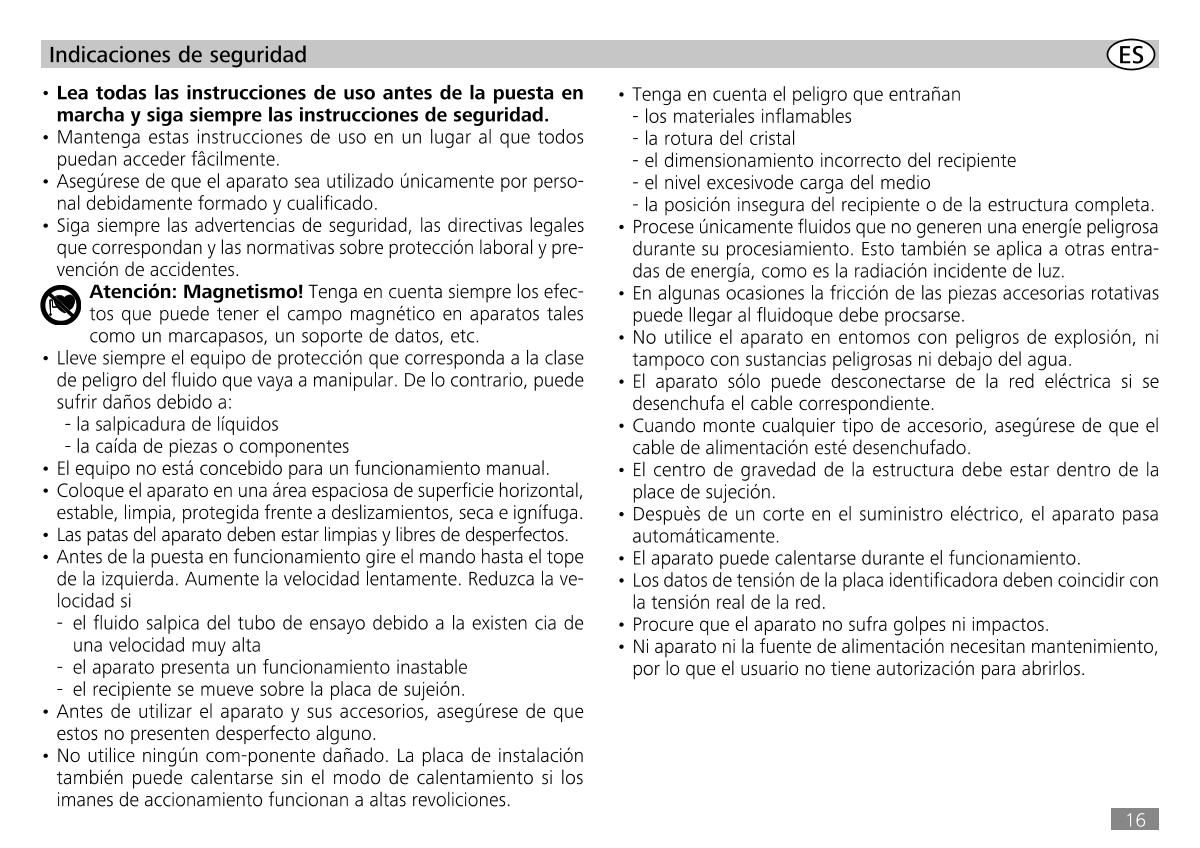 Indicaciones de seguridad

ES

• **Lea todas las instrucciones de uso antes de la puesta en marcha y siga siempre las instrucciones de seguridad.**
• Mantenga estas instrucciones de uso en un lugar al que todos puedan acceder fâcilmente.
• Asegúrese de que el aparato sea utilizado únicamente por personal debidamente formado y cualificado.
• Siga siempre las advertencias de seguridad, las directivas legales que correspondan y las normativas sobre protección laboral y prevención de accidentes.

**Atención: Magnetismo!** Tenga en cuenta siempre los efectos que puede tener el campo magnético en aparatos tales como un marcapasos, un soporte de datos, etc.

• Lleve siempre el equipo de protección que corresponda a la clase de peligro del fluido que vaya a manipular. De lo contrario, puede sufrir daños debido a:
- la salpicadura de líquidos
- la caída de piezas o componentes
• El equipo no está concebido para un funcionamiento manual.
• Coloque el aparato en una área espaciosa de superficie horizontal, estable, limpia, protegida frente a deslizamientos, seca e ignífuga.
• Las patas del aparato deben estar limpias y libres de desperfectos.
• Antes de la puesta en funcionamiento gire el mando hasta el tope de la izquierda. Aumente la velocidad lentamente. Reduzca la velocidad si
- el fluido salpica del tubo de ensayo debido a la existen cia de una velocidad muy alta
- el aparato presenta un funcionamiento inastable
- el recipiente se mueve sobre la placa de sujeión.
• Antes de utilizar el aparato y sus accesorios, asegúrese de que estos no presenten desperfecto alguno.
• No utilice ningún com-ponente dañado. La placa de instalación también puede calentarse sin el modo de calentamiento si los imanes de accionamiento funcionan a altas revoliciones.

• Tenga en cuenta el peligro que entrañan
- los materiales inflamables
- la rotura del cristal
- el dimensionamiento incorrecto del recipiente
- el nivel excesivode carga del medio
- la posición insegura del recipiente o de la estructura completa.
• Procese únicamente fluidos que no generen una energíe peligrosa durante su procesiamiento. Esto también se aplica a otras entradas de energía, como es la radiación incidente de luz.
• En algunas ocasiones la fricción de las piezas accesorias rotativas puede llegar al fluidoque debe procsarse.
• No utilice el aparato en entomos con peligros de explosión, ni tampoco con sustancias peligrosas ni debajo del agua.
• El aparato sólo puede desconectarse de la red eléctrica si se desenchufa el cable correspondiente.
• Cuando monte cualquier tipo de accesorio, asegúrese de que el cable de alimentación esté desenchufado.
• El centro de gravedad de la estructura debe estar dentro de la place de sujeción.
• Despuès de un corte en el suministro eléctrico, el aparato pasa automáticamente.
• El aparato puede calentarse durante el funcionamiento.
• Los datos de tensión de la placa identificadora deben coincidir con la tensión real de la red.
• Procure que el aparato no sufra golpes ni impactos.
• Ni aparato ni la fuente de alimentación necesitan mantenimiento, por lo que el usuario no tiene autorización para abrirlos.

16